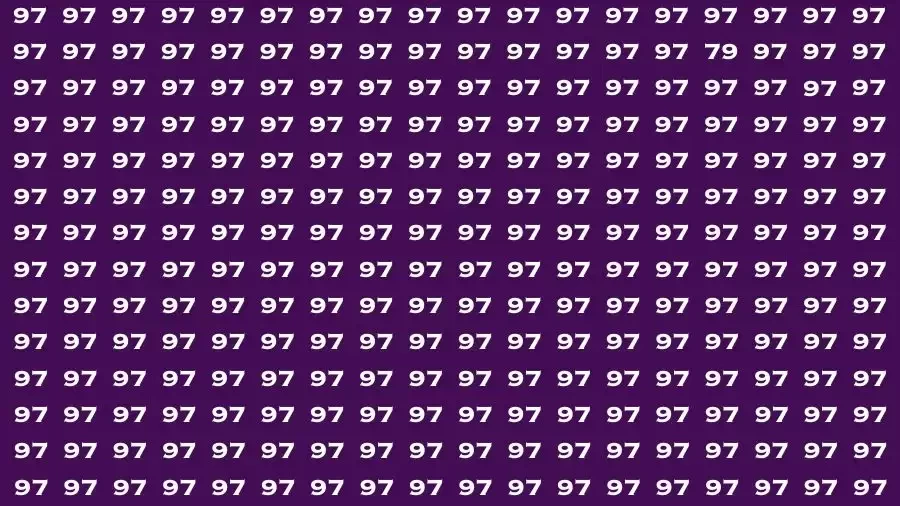 97 97 97 97 97 97 97 97 97 97 97 97 97 97 97 97 97 97
97 97 97 97 97 97 97 97 97 97 97 97 97 97 79 97 97 97
97 97 97 97 97 97 97 97 97 97 97 97 97 97 97 97 97 97
97 97 97 97 97 97 97 97 97 97 97 97 97 97 97 97 97 97
97 97 97 97 97 97 97 97 97 97 97 97 97 97 97 97 97 97
97 97 97 97 97 97 97 97 97 97 97 97 97 97 97 97 97 97
97 97 97 97 97 97 97 97 97 97 97 97 97 97 97 97 97 97
97 97 97 97 97 97 97 97 97 97 97 97 97 97 97 97 97 97
97 97 97 97 97 97 97 97 97 97 97 97 97 97 97 97 97 97
97 97 97 97 97 97 97 97 97 97 97 97 97 97 97 97 97 97
97 97 97 97 97 97 97 97 97 97 97 97 97 97 97 97 97 97
97 97 97 97 97 97 97 97 97 97 97 97 97 97 97 97 97 97
97 97 97 97 97 97 97 97 97 97 97 97 97 97 97 97 97 97
97 97 97 97 97 97 97 97 97 97 97 97 97 97 97 97 97 97